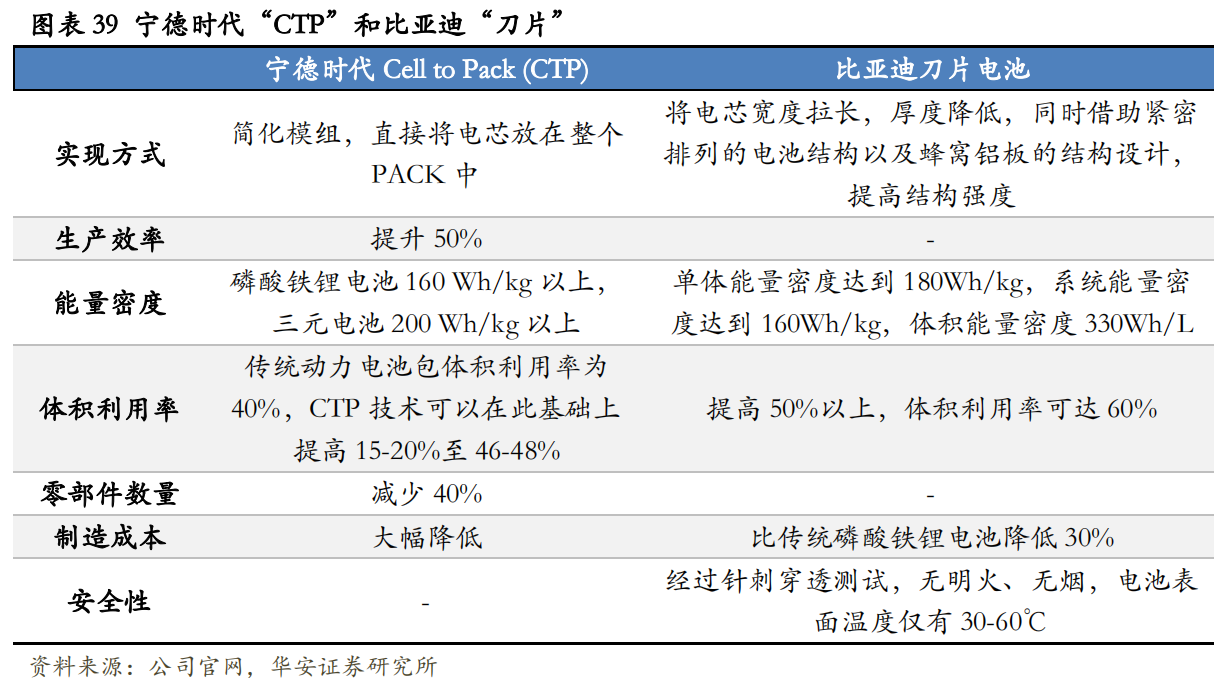 图表 39 宁德时代“CTP”和比亚迪“刀片”

|  | 宁德时代 Cell to Pack (CTP) | 比亚迪刀片电池 |
|---|---|---|
| 实现方式 | 简化模组，直接将电芯放在整个 PACK 中 | 将电芯宽度拉长，厚度降低，同时借助紧密排列的电池结构以及蜂窝铝板的结构设计，提高结构强度 |
| 生产效率 | 提升 50% | - |
| 能量密度 | 磷酸铁锂电池 160 Wh/kg 以上，三元电池 200 Wh/kg 以上 | 单体能量密度达到 180Wh/kg，系统能量密度达到 160Wh/kg，体积能量密度 330Wh/L |
| 体积利用率 | 传统动力电池包体积利用率为 40%，CTP 技术可以在此基础上提高 15-20%至 46-48% | 提高 50%以上，体积利用率可达 60% |
| 零部件数量 | 减少 40% | - |
| 制造成本 | 大幅降低 | 比传统磷酸铁锂电池降低 30% |
| 安全性 | - | 经过针刺穿透测试，无明火、无烟，电池表面温度仅有 30-60℃ |

资料来源：公司官网，华安证券研究所